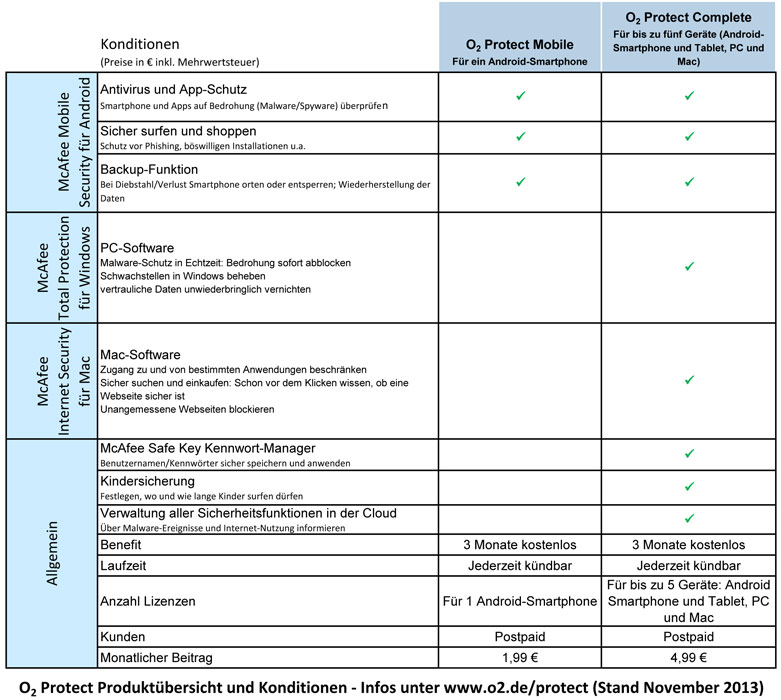 | | Konditionen (Preise in € inkl. Mehrwertsteuer) | $O_2$ Protect Mobile Für ein Android-Smartphone | $O_2$ Protect Complete Für bis zu fünf Geräte (Android-Smartphone und Tablet, PC und Mac) |
|---|---|---|---|
| McAfee Mobile Security für Android | Antivirus und App-Schutz Smartphone und Apps auf Bedrohung (Malware/Spyware) überprüfen | ✓ | ✓ |
| | Sicher surfen und shoppen Schutz vor Phishing, böswilligen Installationen u.a. | ✓ | ✓ |
| | Backup-Funktion Bei Diebstahl/Verlust Smartphone orten oder entsperren; Wiederherstellung der Daten | ✓ | ✓ |
| McAfee Total Protection für Windows | PC-Software Malware-Schutz in Echtzeit: Bedrohung sofort abblocken Schwachstellen in Windows beheben vertrauliche Daten unwiederbringlich vernichten | | ✓ |
| McAfee Internet Security für Mac | Mac-Software Zugang zu und von bestimmten Anwendungen beschränken Sicher suchen und einkaufen: Schon vor dem Klicken wissen, ob eine Webseite sicher ist Unangemessene Webseiten blockieren | | ✓ |
| Allgemein | McAfee Safe Key Kennwort-Manager Benutzernamen/Kennwörter sicher speichern und anwenden | | ✓ |
| | Kindersicherung Festlegen, wo und wie lange Kinder surfen dürfen | | ✓ |
| | Verwaltung aller Sicherheitsfunktionen in der Cloud Über Malware-Ereignisse und Internet-Nutzung informieren | | ✓ |
| | Benefit | 3 Monate kostenlos | 3 Monate kostenlos |
| | Laufzeit | Jederzeit kündbar | Jederzeit kündbar |
| | Anzahl Lizenzen | Für 1 Android-Smartphone | Für bis zu 5 Geräte: Android Smartphone und Tablet, PC und Mac |
| | Kunden | Postpaid | Postpaid |
| | Monatlicher Beitrag | 1,99 € | 4,99 € |

$O_2$ Protect Produktübersicht und Konditionen - Infos unter www.o2.de/protect (Stand November 2013)